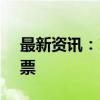 最新资讯：
票